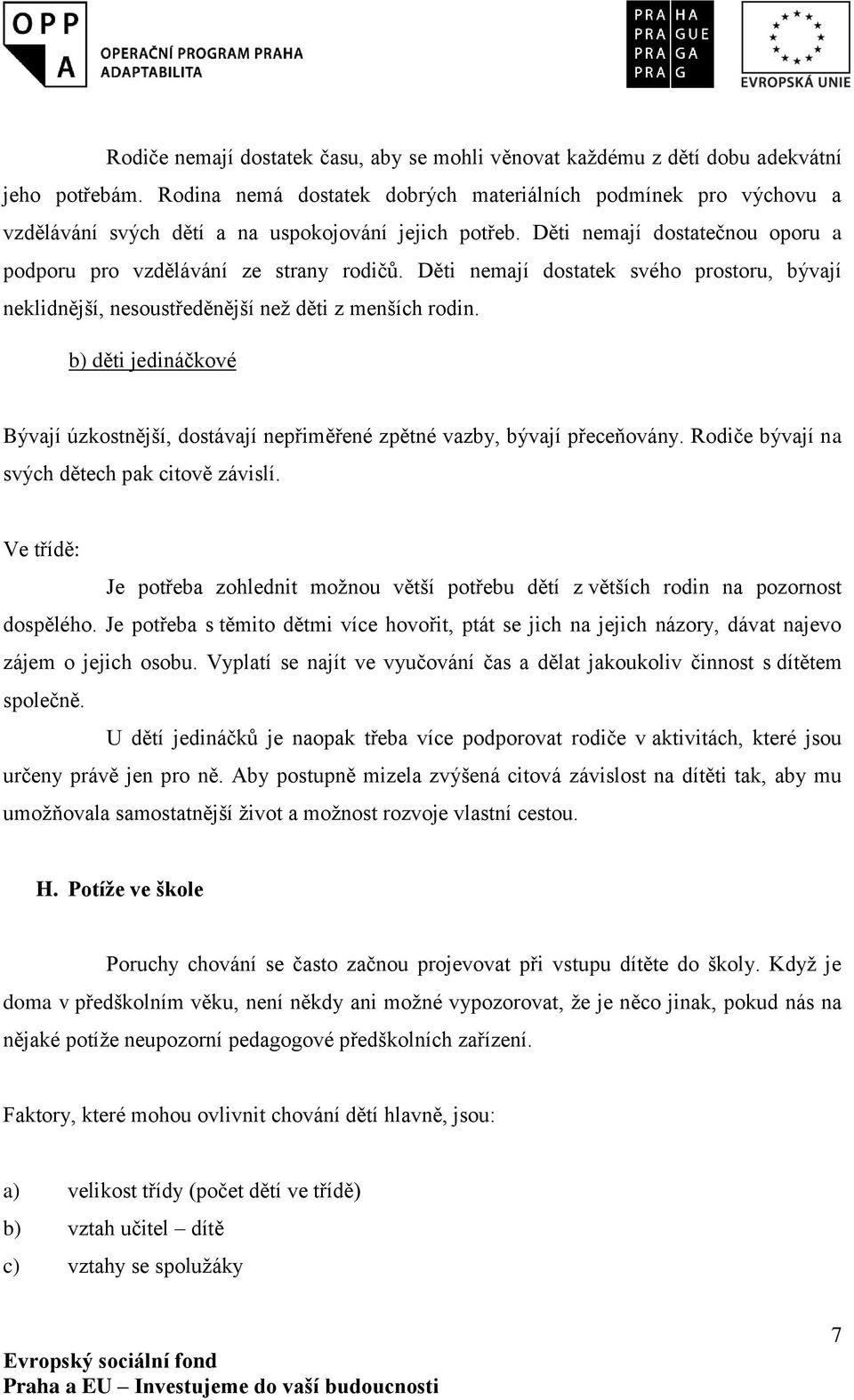 OPP A
OPERAČNÍ PROGRAM PRAHA
ADAPTABILITA

PRA HA
PRA GUE
PRA GA
PRA G

EVROPSKÁ UNIE

Rodiče nemají dostatek času, aby se mohli věnovat každému z dětí dobu adekvátní jeho potřebám. Rodina nemá dostatek dobrých materiálních podmínek pro výchovu a vzdělávání svých dětí a na uspokojování jejich potřeb. Děti nemají dostatečnou oporu a podporu pro vzdělávání ze strany rodičů. Děti nemají dostatek svého prostoru, bývají neklidnější, nesoustředěnější než děti z menších rodin.

b) děti jedináčkové

Bývají úzkostnější, dostávají nepřiměřené zpětné vazby, bývají přeceňovány. Rodiče bývají na svých dětech pak citově závislí.

Ve třídě:

Je potřeba zohlednit možnou větší potřebu dětí z větších rodin na pozornost dospělého. Je potřeba s těmito dětmi více hovořit, ptát se jich na jejich názory, dávat najevo zájem o jejich osobu. Vyplatí se najít ve vyučování čas a dělat jakoukoliv činnost s dítětem společně.

U dětí jedináčků je naopak třeba více podporovat rodiče v aktivitách, které jsou určeny právě jen pro ně. Aby postupně mizela zvýšená citová závislost na dítěti tak, aby mu umožňovala samostatnější život a možnost rozvoje vlastní cestou.

H. Potíže ve škole

Poruchy chování se často začnou projevovat při vstupu dítěte do školy. Když je doma v předškolním věku, není někdy ani možné vypozorovat, že je něco jinak, pokud nás na nějaké potíže neupozorní pedagogové předškolních zařízení.

Faktory, které mohou ovlivnit chování dětí hlavně, jsou:

a) velikost třídy (počet dětí ve třídě)
b) vztah učitel – dítě
c) vztahy se spolužáky

7

Evropský sociální fond
Praha a EU – Investujeme do vaší budoucnosti